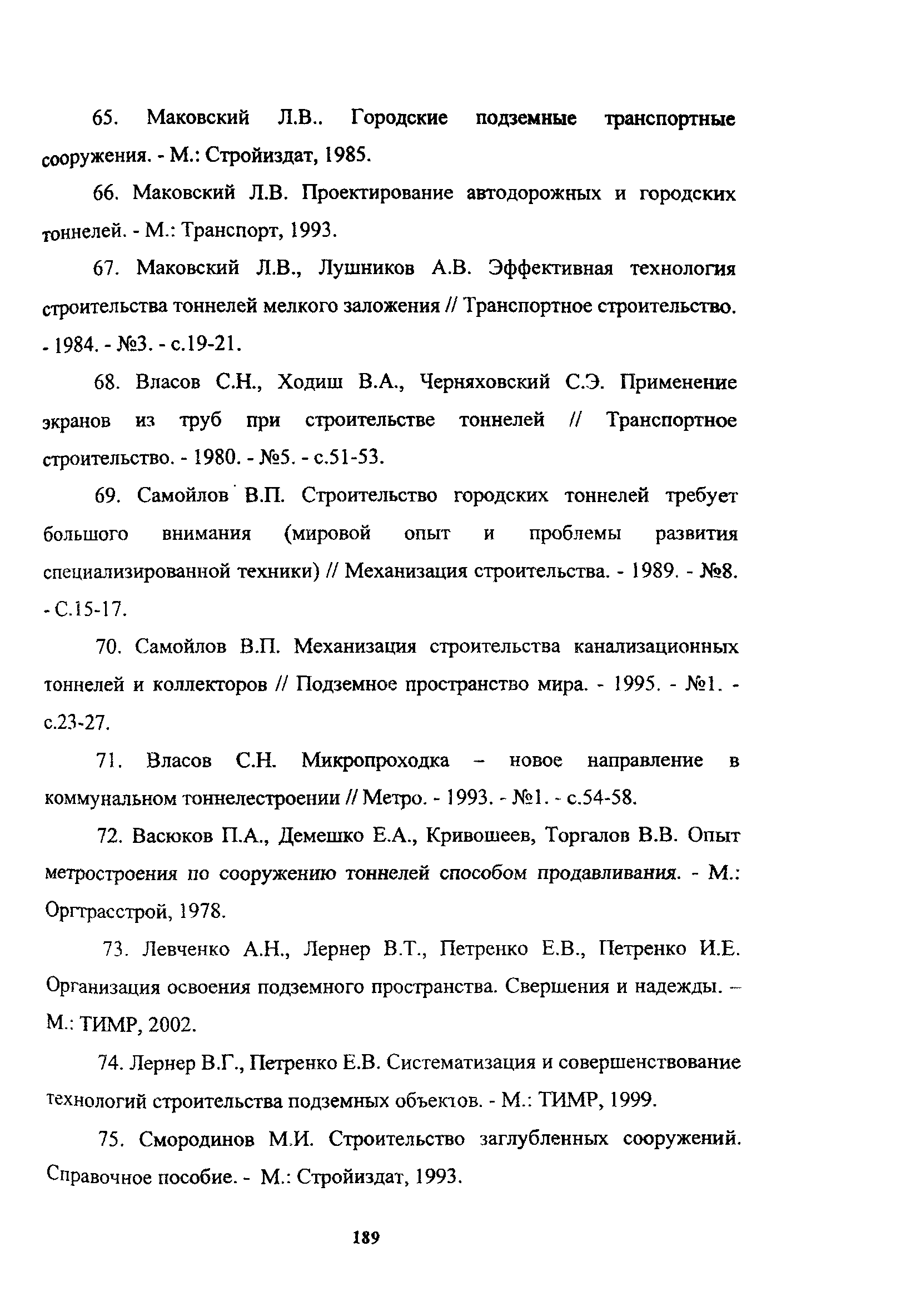 65. Маковский Л.В.. Городские подземные транспортные сооружения. - М.: Стройиздат, 1985.

66. Маковский Л.В. Проектирование автодорожных и городских тоннелей. - М.: Транспорт, 1993.

67. Маковский Л.В., Лушников А.В. Эффективная технология строительства тоннелей мелкого заложения // Транспортное строительство. - 1984. - №3. - с.19-21.

68. Власов С.Н., Ходиш В.А., Черняховский С.Э. Применение экранов из труб при строительстве тоннелей // Транспортное строительство. - 1980. - №5. - с.51-53.

69. Самойлов В.П. Строительство городских тоннелей требует большого внимания (мировой опыт и проблемы развития специализированной техники) // Механизация строительства. - 1989. - №8. - С.15-17.

70. Самойлов В.П. Механизация строительства канализационных тоннелей и коллекторов // Подземное пространство мира. - 1995. - №1. - с.23-27.

71. Власов С.Н. Микропроходка – новое направление в коммунальном тоннелестроении // Метро. - 1993. - №1. - с.54-58.

72. Васюков П.А., Демешко Е.А., Кривошеев, Торгалов В.В. Опыт метростроения по сооружению тоннелей способом продавливания. - М.: Оргтрасстрой, 1978.

73. Левченко А.Н., Лернер В.Т., Петренко Е.В., Петренко И.Е. Организация освоения подземного пространства. Свершения и надежды. – М.: ТИМР, 2002.

74. Лернер В.Г., Петренко Е.В. Систематизация и совершенствование технологий строительства подземных объектов. - М.: ТИМР, 1999.

75. Смородинов М.И. Строительство заглубленных сооружений. Справочное пособие. - М.: Стройиздат, 1993.

189